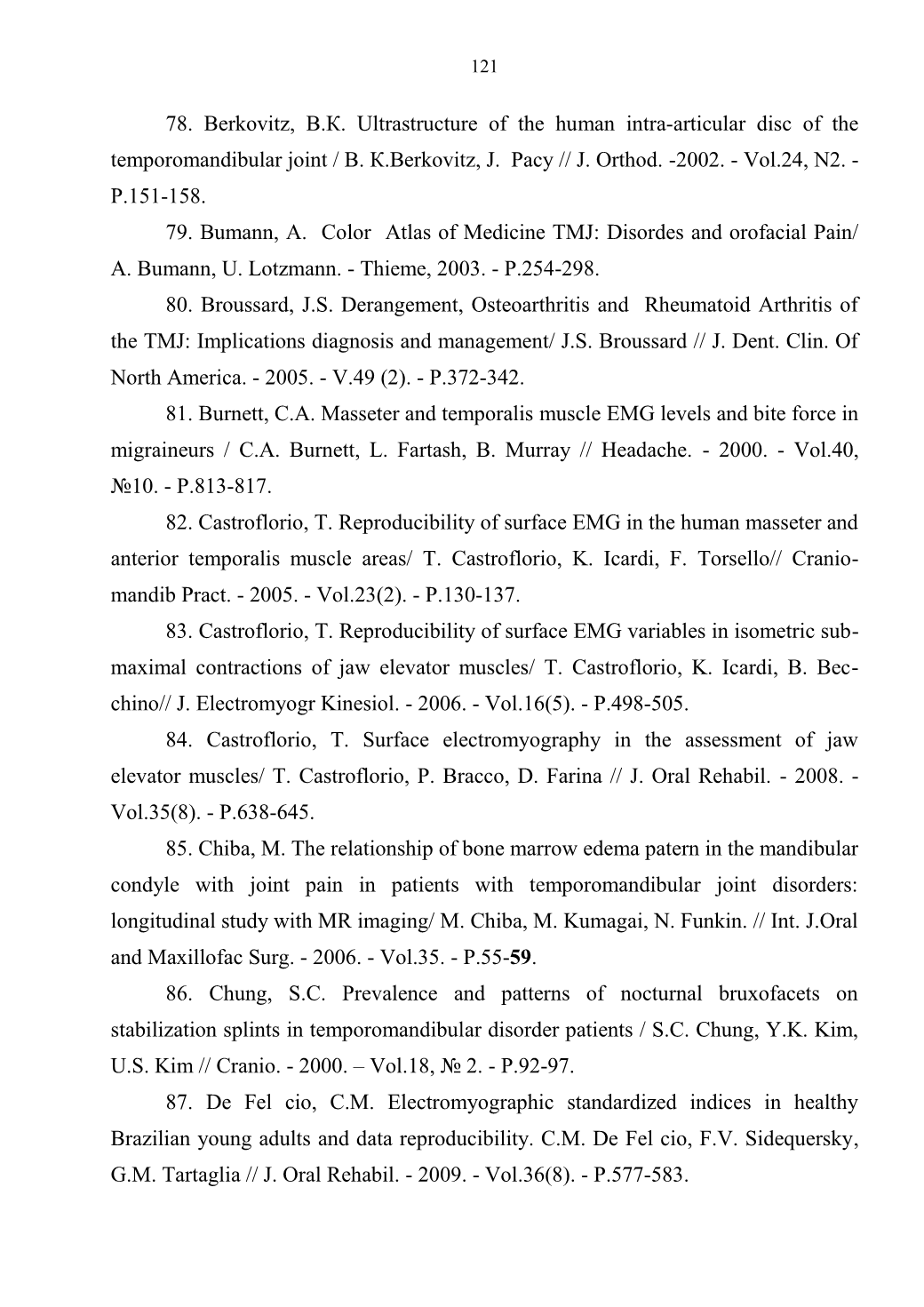 121

78. Berkovitz, B.K. Ultrastructure of the human intra-articular disc of the temporomandibular joint / B. K.Berkovitz, J. Pacy // J. Orthod. -2002. - Vol.24, N2. - P.151-158.

79. Bumann, A. Color Atlas of Medicine TMJ: Disordes and orofacial Pain/ A. Bumann, U. Lotzmann. - Thieme, 2003. - P.254-298.

80. Broussard, J.S. Derangement, Osteoarthritis and Rheumatoid Arthritis of the TMJ: Implications diagnosis and management/ J.S. Broussard // J. Dent. Clin. Of North America. - 2005. - V.49 (2). - P.372-342.

81. Burnett, C.A. Masseter and temporalis muscle EMG levels and bite force in migraineurs / C.A. Burnett, L. Fartash, B. Murray // Headache. - 2000. - Vol.40, №10. - P.813-817.

82. Castroflorio, T. Reproducibility of surface EMG in the human masseter and anterior temporalis muscle areas/ T. Castroflorio, K. Icardi, F. Torsello// Craniomandib Pract. - 2005. - Vol.23(2). - P.130-137.

83. Castroflorio, T. Reproducibility of surface EMG variables in isometric submaximal contractions of jaw elevator muscles/ T. Castroflorio, K. Icardi, B. Becchino// J. Electromyogr Kinesiol. - 2006. - Vol.16(5). - P.498-505.

84. Castroflorio, T. Surface electromyography in the assessment of jaw elevator muscles/ T. Castroflorio, P. Bracco, D. Farina // J. Oral Rehabil. - 2008. - Vol.35(8). - P.638-645.

85. Chiba, M. The relationship of bone marrow edema patern in the mandibular condyle with joint pain in patients with temporomandibular joint disorders: longitudinal study with MR imaging/ M. Chiba, M. Kumagai, N. Funkin. // Int. J.Oral and Maxillofac Surg. - 2006. - Vol.35. - P.55-59.

86. Chung, S.C. Prevalence and patterns of nocturnal bruxofacets on stabilization splints in temporomandibular disorder patients / S.C. Chung, Y.K. Kim, U.S. Kim // Cranio. - 2000. – Vol.18, № 2. - P.92-97.

87. De Fel cio, C.M. Electromyographic standardized indices in healthy Brazilian young adults and data reproducibility. C.M. De Fel cio, F.V. Sidequersky, G.M. Tartaglia // J. Oral Rehabil. - 2009. - Vol.36(8). - P.577-583.